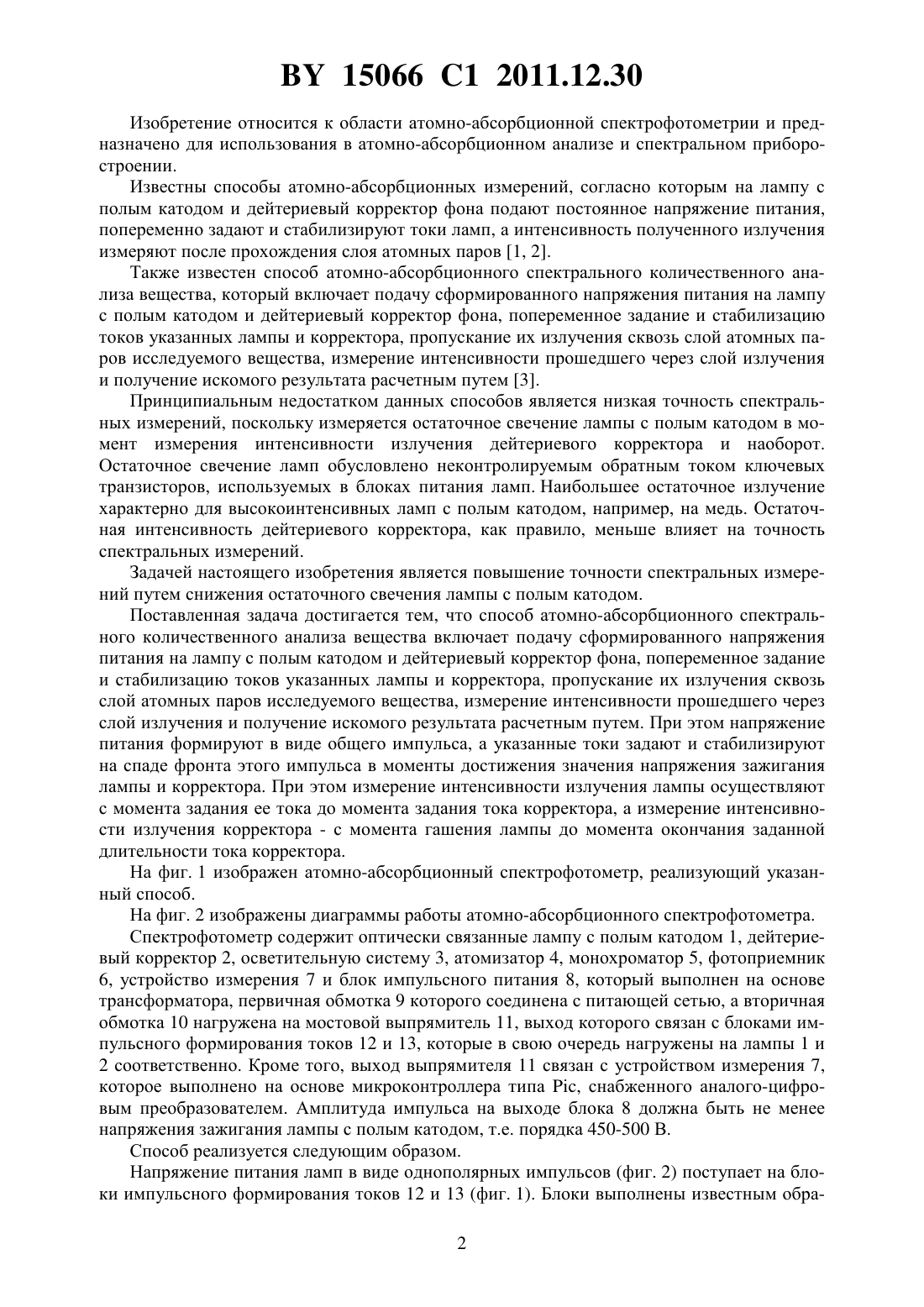 BY 15066 C1 2011.12.30

Изобретение относится к области атомно-абсорбционной спектрофотометрии и предназначено для использования в атомно-абсорбционном анализе и спектральном приборостроении.

Известны способы атомно-абсорбционных измерений, согласно которым на лампу с полым катодом и дейтериевый корректор фона подают постоянное напряжение питания, попеременно задают и стабилизируют токи ламп, а интенсивность полученного излучения измеряют после прохождения слоя атомных паров [1, 2].

Также известен способ атомно-абсорбционного спектрального количественного анализа вещества, который включает подачу сформированного напряжения питания на лампу с полым катодом и дейтериевый корректор фона, попеременное задание и стабилизацию токов указанных лампы и корректора, пропускание их излучения сквозь слой атомных паров исследуемого вещества, измерение интенсивности прошедшего через слой излучения и получение искомого результата расчетным путем [3].

Принципиальным недостатком данных способов является низкая точность спектральных измерений, поскольку измеряется остаточное свечение лампы с полым катодом в момент измерения интенсивности излучения дейтериевого корректора и наоборот. Остаточное свечение ламп обусловлено неконтролируемым обратным током ключевых транзисторов, используемых в блоках питания ламп. Наибольшее остаточное излучение характерно для высокоинтенсивных ламп с полым катодом, например, на медь. Остаточная интенсивность дейтериевого корректора, как правило, меньше влияет на точность спектральных измерений.

Задачей настоящего изобретения является повышение точности спектральных измерений путем снижения остаточного свечения лампы с полым катодом.

Поставленная задача достигается тем, что способ атомно-абсорбционного спектрального количественного анализа вещества включает подачу сформированного напряжения питания на лампу с полым катодом и дейтериевый корректор фона, попеременное задание и стабилизацию токов указанных лампы и корректора, пропускание их излучения сквозь слой атомных паров исследуемого вещества, измерение интенсивности прошедшего через слой излучения и получение искомого результата расчетным путем. При этом напряжение питания формируют в виде общего импульса, а указанные токи задают и стабилизируют на спаде фронта этого импульса в моменты достижения значения напряжения зажигания лампы и корректора. При этом измерение интенсивности излучения лампы осуществляют с момента задания ее тока до момента задания тока корректора, а измерение интенсивности излучения корректора - с момента гашения лампы до момента окончания заданной длительности тока корректора.

На фиг. 1 изображен атомно-абсорбционный спектрофотометр, реализующий указанный способ.

На фиг. 2 изображены диаграммы работы атомно-абсорбционного спектрофотометра.

Спектрофотометр содержит оптически связанные лампу с полым катодом 1, дейтериевый корректор 2, осветительную систему 3, атомизатор 4, монохроматор 5, фотоприемник 6, устройство измерения 7 и блок импульсного питания 8, который выполнен на основе трансформатора, первичная обмотка 9 которого соединена с питающей сетью, а вторичная обмотка 10 нагружена на мостовой выпрямитель 11, выход которого связан с блоками импульсного формирования токов 12 и 13, которые в свою очередь нагружены на лампы 1 и 2 соответственно. Кроме того, выход выпрямителя 11 связан с устройством измерения 7, которое выполнено на основе микроконтроллера типа Pic, снабженного аналого-цифровым преобразователем. Амплитуда импульса на выходе блока 8 должна быть не менее напряжения зажигания лампы с полым катодом, т.е. порядка 450-500 В.

Способ реализуется следующим образом.

Напряжение питания ламп в виде однополярных импульсов (фиг. 2) поступает на блоки импульсного формирования токов 12 и 13 (фиг. 1). Блоки выполнены известным обра-

2